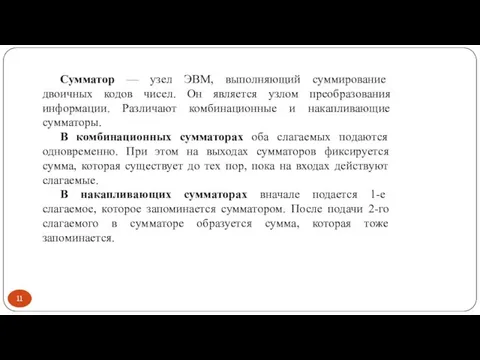 Сумматор — узел ЭВМ, выполняющий суммирование двоичных кодов чисел. Он является узлом преобразования информации. Различают комбинационные и накапливающие сумматоры.

В комбинационных сумматорах оба слагаемых подаются одновременно. При этом на выходах сумматоров фиксируется сумма, которая существует до тех пор, пока на входах действуют слагаемые.

В накапливающих сумматорах вначале подается 1-е слагаемое, которое запоминается сумматором. После подачи 2-го слагаемого в сумматоре образуется сумма, которая тоже запоминается.

11